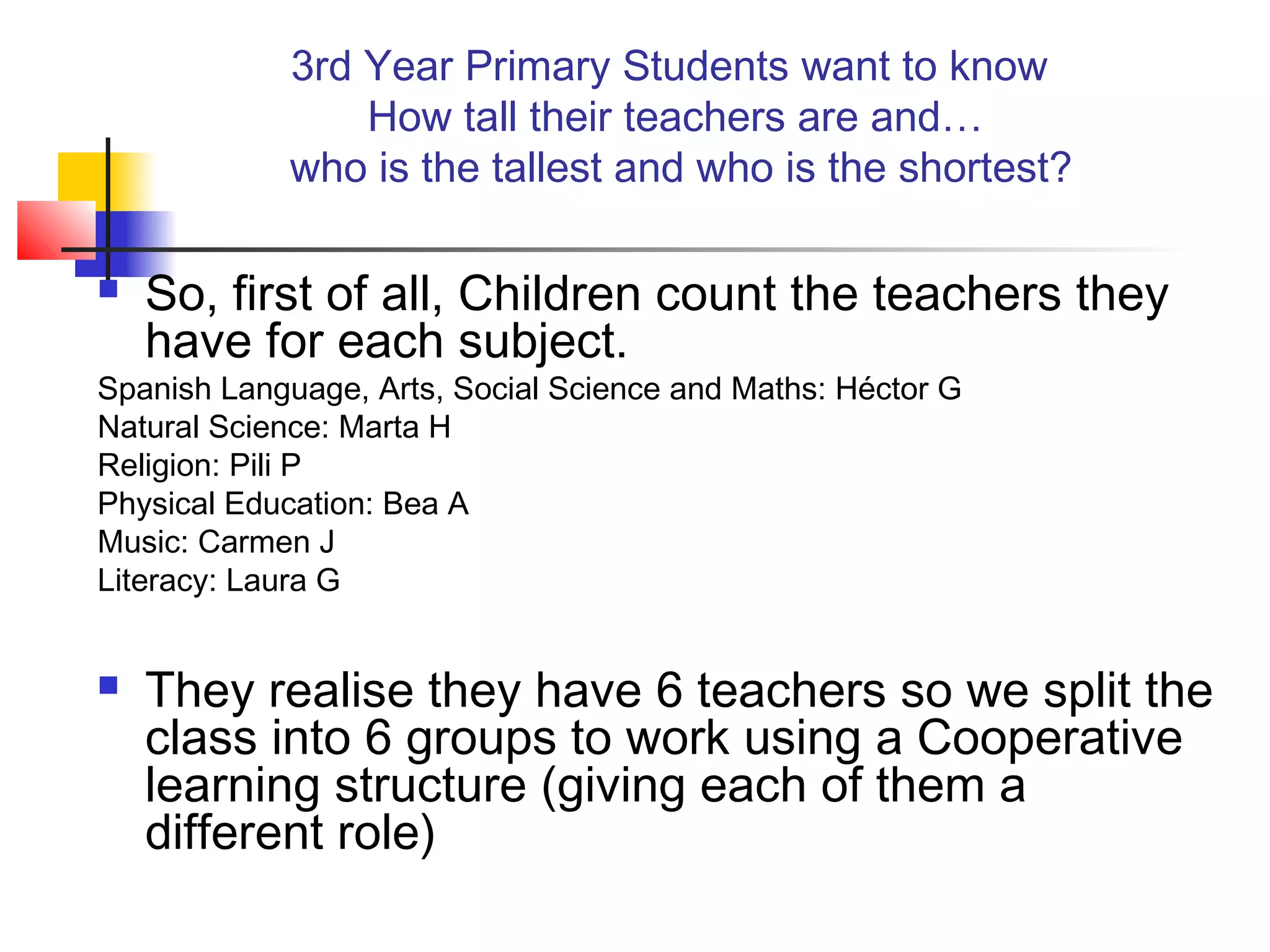 3rd Year Primary Students want to know
How tall their teachers are and…
who is the tallest and who is the shortest?

So, first of all, Children count the teachers they have for each subject.

Spanish Language, Arts, Social Science and Maths: Héctor G
Natural Science: Marta H
Religion: Pili P
Physical Education: Bea A
Music: Carmen J
Literacy: Laura G

They realise they have 6 teachers so we split the class into 6 groups to work using a Cooperative learning structure (giving each of them a different role)